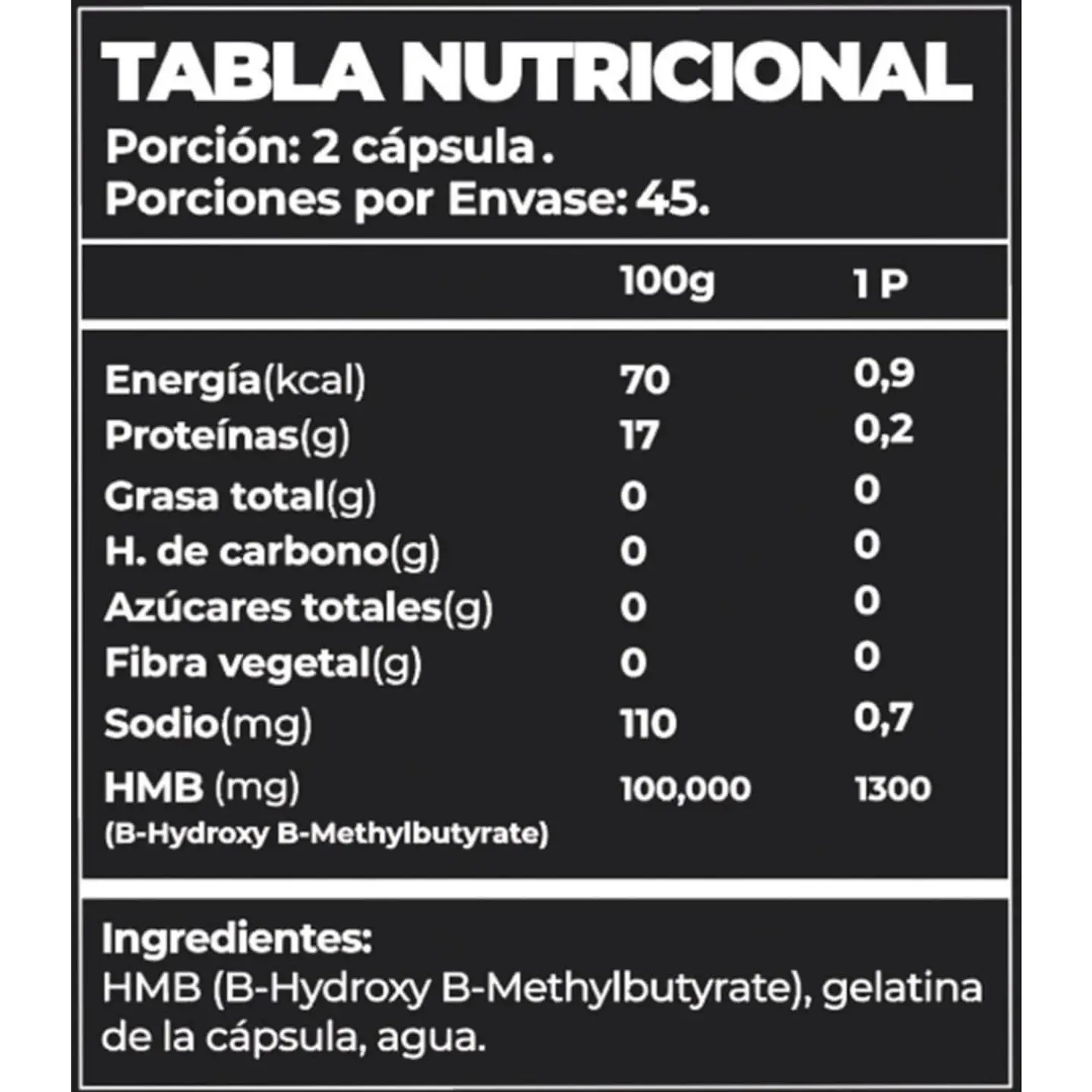 TABLA NUTRICIONAL
Porción: 2 cápsula .
Porciones por Envase: 45.

| | 100g | 1 P |
|---|---|---|
| Energía(kcal) | 70 | 0,9 |
| Proteínas(g) | 17 | 0,2 |
| Grasa total(g) | 0 | 0 |
| H. de carbono(g) | 0 | 0 |
| Azúcares totales(g) | 0 | 0 |
| Fibra vegetal(g) | 0 | 0 |
| Sodio(mg) | 110 | 0,7 |
| HMB (mg) (B-Hydroxy B-Methylbutyrate) | 100,000 | 1300 |

Ingredientes:
HMB (B-Hydroxy B-Methylbutyrate), gelatina de la cápsula, agua.